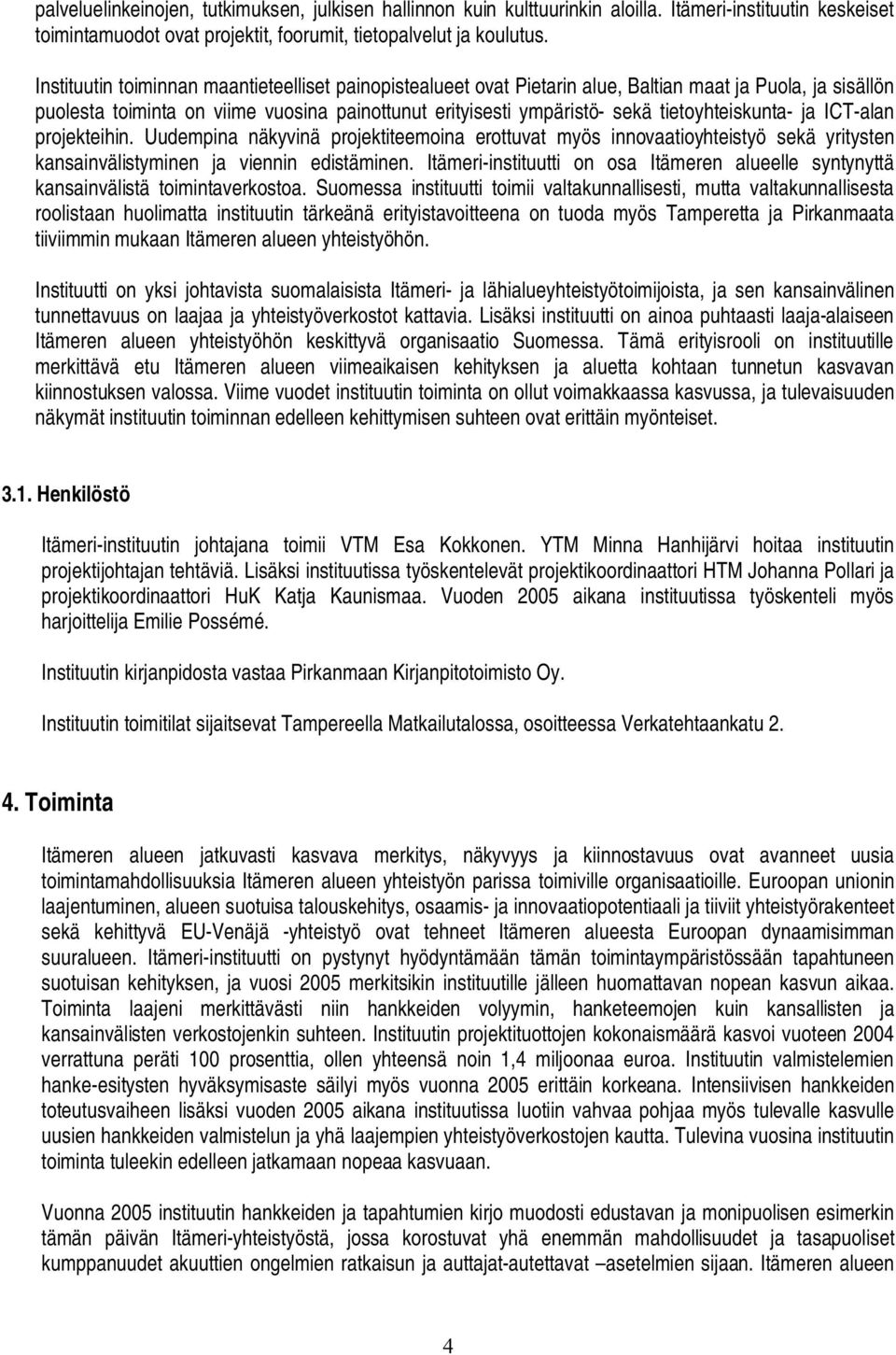 palveluelinkeinojen, tutkimuksen, julkisen hallinnon kuin kulttuurinkin aloilla. Itämeri-instituutin keskeiset toimintamuodot ovat projektit, foorumit, tietopalvelut ja koulutus.

Instituutin toiminnan maantieteelliset painopistealueet ovat Pietarin alue, Baltian maat ja Puola, ja sisällön puolesta toiminta on viime vuosina painottunut erityisesti ympäristö- sekä tietoyhteiskunta- ja ICT-alan projekteihin. Uudempina näkyvinä projektiteemoina erottuvat myös innovaatioyhteistyö sekä yritysten kansainvälistyminen ja viennin edistäminen. Itämeri-instituutti on osa Itämeren alueelle syntynyttä kansainvälistä toimintaverkostoa. Suomessa instituutti toimii valtakunnallisesti, mutta valtakunnallisesta roolistaan huolimatta instituutin tärkeänä erityistavoitteena on tuoda myös Tamperetta ja Pirkanmaata tiiviimmin mukaan Itämeren alueen yhteistyöhön.

Instituutti on yksi johtavista suomalaisista Itämeri- ja lähialueyhteistyötoimijoista, ja sen kansainvälinen tunnettavuus on laajaa ja yhteistyöverkostot kattavia. Lisäksi instituutti on ainoa puhtaasti laaja-alaiseen Itämeren alueen yhteistyöhön keskittyvä organisaatio Suomessa. Tämä erityisrooli on instituutille merkittävä etu Itämeren alueen viimeaikaisen kehityksen ja aluetta kohtaan tunnetun kasvavan kiinnostuksen valossa. Viime vuodet instituutin toiminta on ollut voimakkaassa kasvussa, ja tulevaisuuden näkymät instituutin toiminnan edelleen kehittymisen suhteen ovat erittäin myönteiset.

3.1. Henkilöstö

Itämeri-instituutin johtajana toimii VTM Esa Kokkonen. YTM Minna Hanhijärvi hoitaa instituutin projektijohtajan tehtäviä. Lisäksi instituutissa työskentelevät projektikoordinaattori HTM Johanna Pollari ja projektikoordinaattori HuK Katja Kaunismaa. Vuoden 2005 aikana instituutissa työskenteli myös harjoittelija Emilie Possémé.

Instituutin kirjanpidosta vastaa Pirkanmaan Kirjanpitotoimisto Oy.

Instituutin toimitilat sijaitsevat Tampereella Matkailutalossa, osoitteessa Verkatehtaankatu 2.

4. Toiminta

Itämeren alueen jatkuvasti kasvava merkitys, näkyvyys ja kiinnostavuus ovat avanneet uusia toimintamahdollisuuksia Itämeren alueen yhteistyön parissa toimiville organisaatioille. Euroopan unionin laajentuminen, alueen suotuisa talouskehitys, osaamis- ja innovaatiopotentiaali ja tiiviit yhteistyörakenteet sekä kehittyvä EU-Venäjä -yhteistyö ovat tehneet Itämeren alueesta Euroopan dynaamisimman suuralueen. Itämeri-instituutti on pystynyt hyödyntämään tämän toimintaympäristössään tapahtuneen suotuisan kehityksen, ja vuosi 2005 merkitsikin instituutille jälleen huomattavan nopean kasvun aikaa. Toiminta laajeni merkittävästi niin hankkeiden volyymin, hanketeemojen kuin kansallisten ja kansainvälisten verkostojenkin suhteen. Instituutin projektituottojen kokonaismäärä kasvoi vuoteen 2004 verrattuna peräti 100 prosenttia, ollen yhteensä noin 1,4 miljoonaa euroa. Instituutin valmistelemien hanke-esitysten hyväksymisaste säilyi myös vuonna 2005 erittäin korkeana. Intensiivisen hankkeiden toteutusvaiheen lisäksi vuoden 2005 aikana instituutissa luotiin vahvaa pohjaa myös tulevalle kasvulle uusien hankkeiden valmistelun ja yhä laajempien yhteistyöverkostojen kautta. Tulevina vuosina instituutin toiminta tuleekin edelleen jatkamaan nopeaa kasvuaan.

Vuonna 2005 instituutin hankkeiden ja tapahtumien kirjo muodosti edustavan ja monipuolisen esimerkin tämän päivän Itämeri-yhteistyöstä, jossa korostuvat yhä enemmän mahdollisuudet ja tasapuoliset kumppanuudet akuuttien ongelmien ratkaisun ja auttajat-autettavat –asetelmien sijaan. Itämeren alueen

4